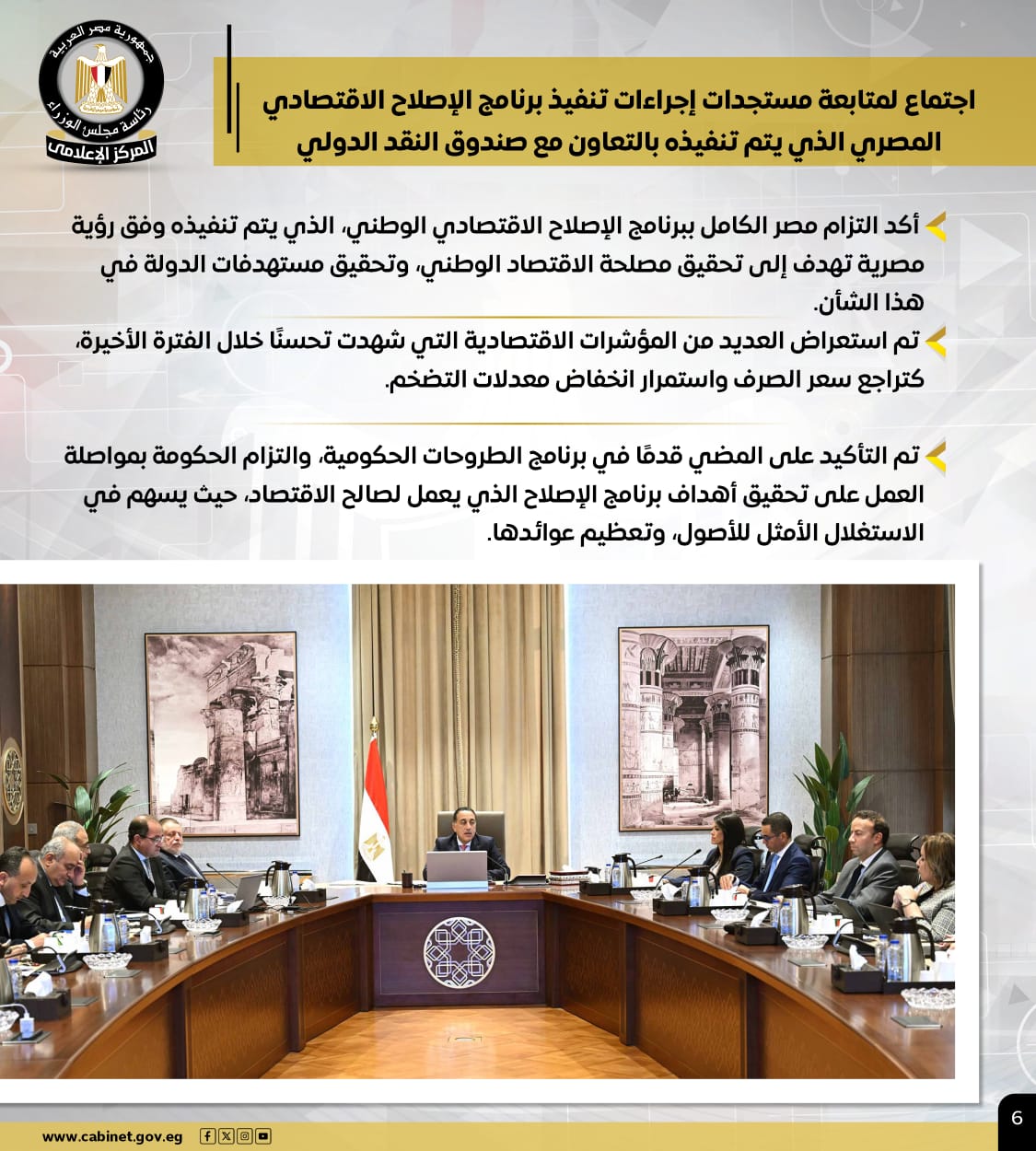 جمهورية مصر العربية
رئاسة مجلس الوزراء
المركز الإعلامي

اجتماع لمتابعة مستجدات إجراءات تنفيذ برنامج الإصلاح الاقتصادي المصري الذي يتم تنفيذه بالتعاون مع صندوق النقد الدولي

أكد التزام مصر الكامل ببرنامج الإصلاح الاقتصادي الوطني، الذي يتم تنفيذه وفق رؤية مصرية تهدف إلى تحقيق مصلحة الاقتصاد الوطني، وتحقيق مستهدفات الدولة في هذا الشأن.

تم استعراض العديد من المؤشرات الاقتصادية التي شهدت تحسنًا خلال الفترة الأخيرة، كتراجع سعر الصرف واستمرار انخفاض معدلات التضخم.

تم التأكيد على المضي قدمًا في برنامج الطروحات الحكومية، والتزام الحكومة بمواصلة العمل على تحقيق أهداف برنامج الإصلاح الذي يعمل لصالح الاقتصاد، حيث يسهم في الاستغلال الأمثل للأصول، وتعظيم عوائدها.

www.cabinet.gov.eg

6